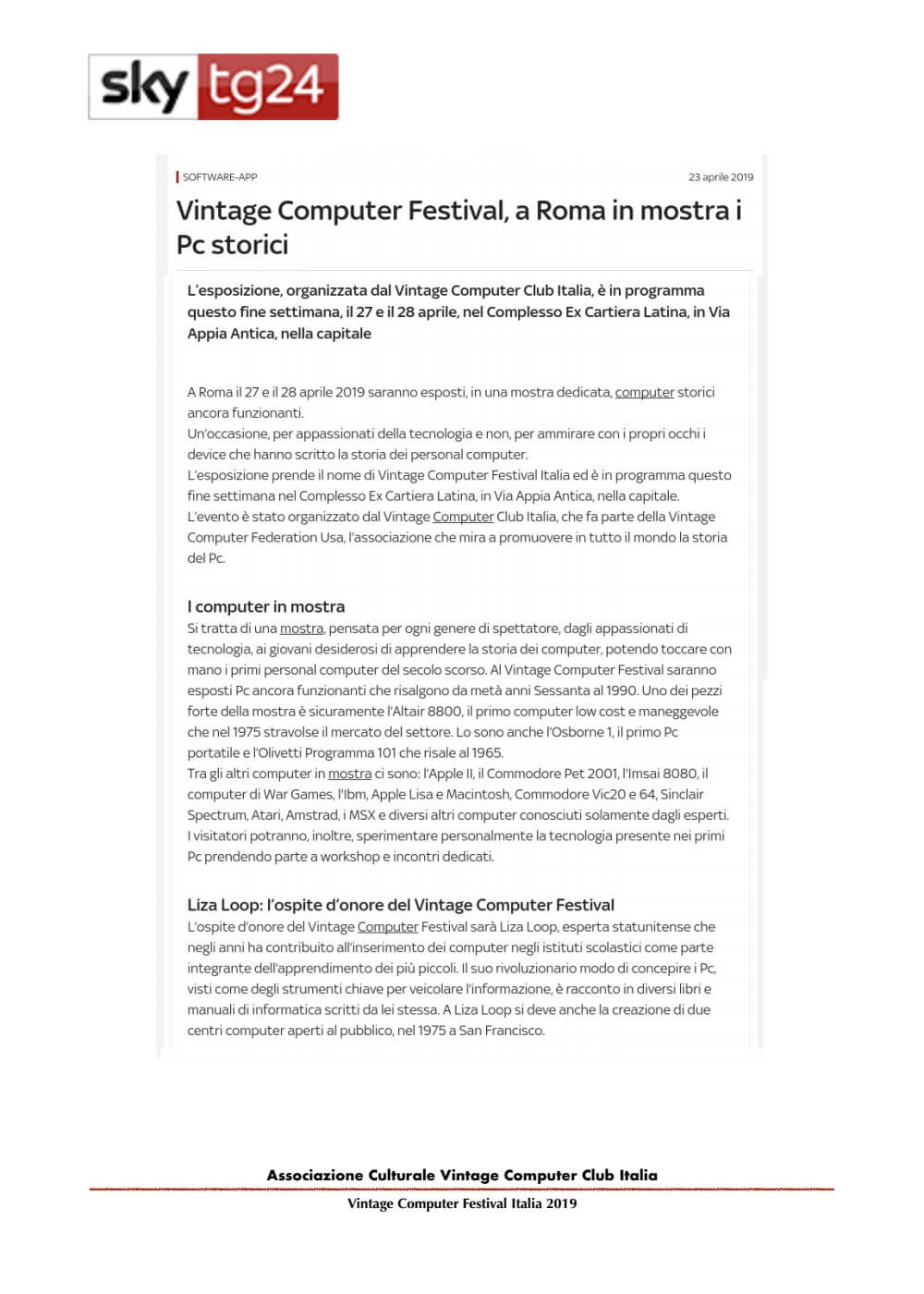 sky tg24

SOFTWARE-APP

23 aprile 2019

Vintage Computer Festival, a Roma in mostra i Pc storici

L'esposizione, organizzata dal Vintage Computer Club Italia, è in programma questo fine settimana, il 27 e il 28 aprile, nel Complesso Ex Cartiera Latina, in Via Appia Antica, nella capitale

A Roma il 27 e il 28 aprile 2019 saranno esposti, in una mostra dedicata, computer storici ancora funzionanti.
Un'occasione, per appassionati della tecnologia e non, per ammirare con i propri occhi i device che hanno scritto la storia dei personal computer.
L'esposizione prende il nome di Vintage Computer Festival Italia ed è in programma questo fine settimana nel Complesso Ex Cartiera Latina, in Via Appia Antica, nella capitale.
L'evento è stato organizzato dal Vintage Computer Club Italia, che fa parte della Vintage Computer Federation Usa, l'associazione che mira a promuovere in tutto il mondo la storia del Pc.

I computer in mostra

Si tratta di una mostra, pensata per ogni genere di spettatore, dagli appassionati di tecnologia, ai giovani desiderosi di apprendere la storia dei computer, potendo toccare con mano i primi personal computer del secolo scorso. Al Vintage Computer Festival saranno esposti Pc ancora funzionanti che risalgono da metà anni Sessanta al 1990. Uno dei pezzi forte della mostra è sicuramente l'Altair 8800, il primo computer low cost e maneggevole che nel 1975 stravolse il mercato del settore. Lo sono anche l'Osborne 1, il primo Pc portatile e l'Olivetti Programma 101 che risale al 1965.
Tra gli altri computer in mostra ci sono: l'Apple II, il Commodore Pet 2001, l'Imsai 8080, il computer di War Games, l'Ibm, Apple Lisa e Macintosh, Commodore Vic20 e 64, Sinclair Spectrum, Atari, Amstrad, i MSX e diversi altri computer conosciuti solamente dagli esperti. I visitatori potranno, inoltre, sperimentare personalmente la tecnologia presente nei primi Pc prendendo parte a workshop e incontri dedicati.

Liza Loop: l'ospite d'onore del Vintage Computer Festival

L'ospite d'onore del Vintage Computer Festival sarà Liza Loop, esperta statunitense che negli anni ha contribuito all'inserimento dei computer negli istituti scolastici come parte integrante dell'apprendimento dei più piccoli. Il suo rivoluzionario modo di concepire i Pc, visti come degli strumenti chiave per veicolare l'informazione, è racconto in diversi libri e manuali di informatica scritti da lei stessa. A Liza Loop si deve anche la creazione di due centri computer aperti al pubblico, nel 1975 a San Francisco.

Associazione Culturale Vintage Computer Club Italia
Vintage Computer Festival Italia 2019